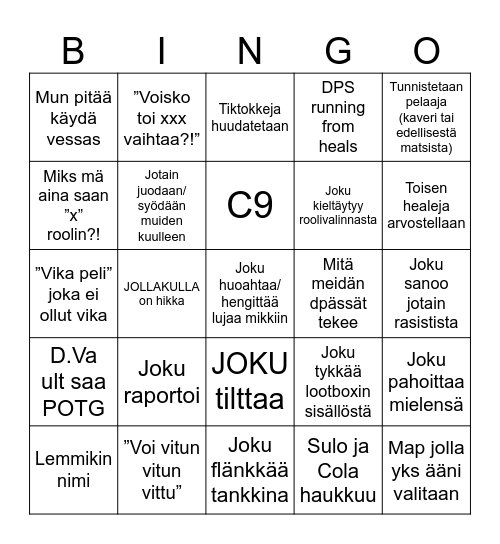 | B | I | N | G | O |
|---|---|---|---|---|
| Mun pitää käydä vessas | ”Voisko toi xxx vaihtaa?!” | Tiktokkeja huudatetaan | DPS running from heals | Tunnistetaan pelaaja (kaveri tai edellisestä matsista) |
| Miks mä aina saan ”x” roolin?! | Jotain juodaan/ syödään muiden kuulleen | C9 | Joku kieltäytyy roolivalinnasta | Toisen healeja arvostellaan |
| ”Vika peli” joka ei ollut vika | JOLLAKULLA on hikka | Joku huoahtaa/ hengittää lujaa mikkiin | Mitä meidän dpässät tekee | Joku sanoo jotain rasistista |
| D.Va ult saa POTG | Joku raportoi | JOKU tilttaa | Joku tykkää lootboxin sisällöstä | Joku pahoittaa mielensä |
| Lemmikin nimi | ”Voi vitun vitun vittu” | Joku flänkkää tankkina | Sulo ja Cola haukkuu | Map jolla yks ääni valitaan |